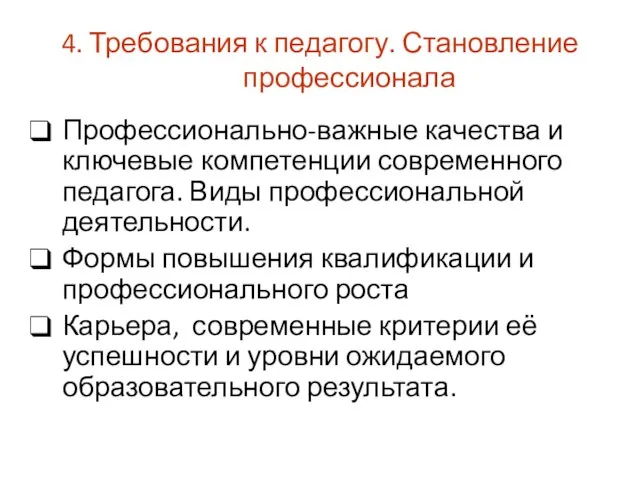 4. Требования к педагогу. Становление профессионала

❑ Профессионально-важные качества и ключевые компетенции современного педагога. Виды профессиональной деятельности.

❑ Формы повышения квалификации и профессионального роста

❑ Карьера, современные критерии её успешности и уровни ожидаемого образовательного результата.